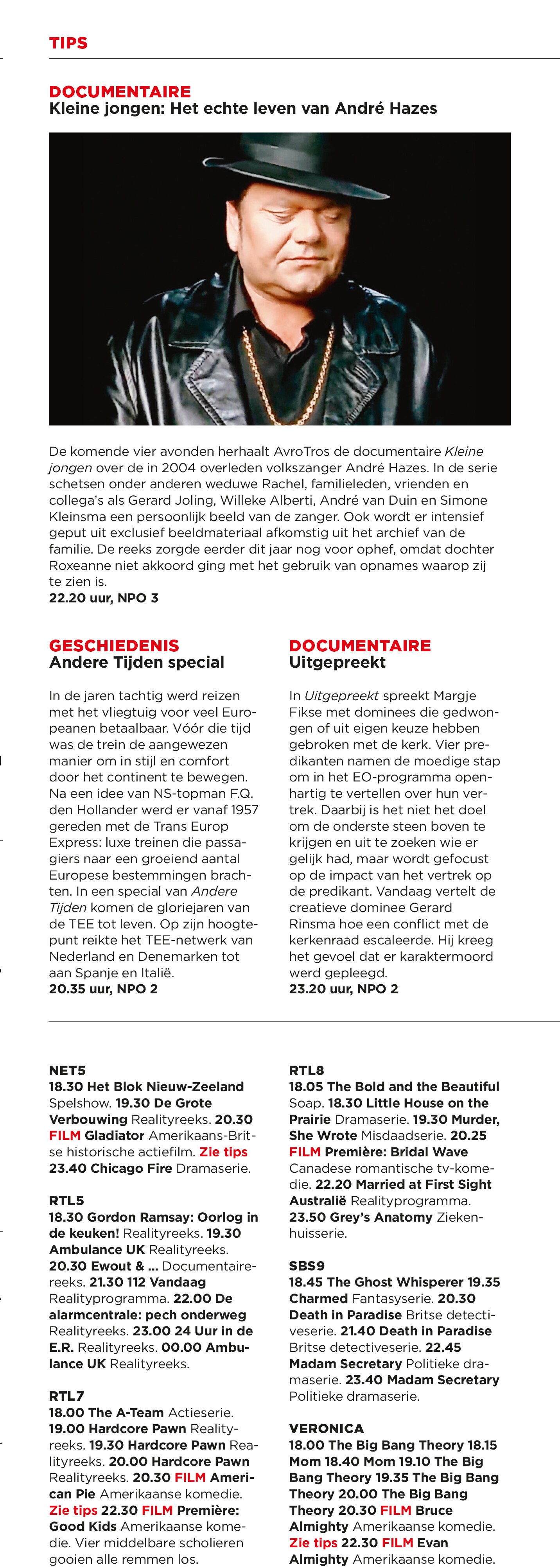 TIPS

DOCUMENTAIRE
Kleine jongen: Het echte leven van André Hazes

De komende vier avonden herhaalt AvroTros de documentaire Kleine jongen over de in 2004 overleden volkszanger André Hazes. In de serie schetsen onder anderen weduwe Rachel, familieleden, vrienden en collega's als Gerard Joling, Willeke Alberti, André van Duin en Simone Kleinsma een persoonlijk beeld van de zanger. Ook wordt er intensief geput uit exclusief beeldmateriaal afkomstig uit het archief van de familie. De reeks zorgde eerder dit jaar nog voor ophef, omdat dochter Roxeanne niet akkoord ging met het gebruik van opnames waarop zij te zien is.
22.20 uur, NPO 3

GESCHIEDENIS
Andere Tijden special

In de jaren tachtig werd reizen met het vliegtuig voor veel Europeanen betaalbaar. Vóór die tijd was de trein de aangewezen manier om in stijl en comfort door het continent te bewegen. Na een idee van NS-topman F.Q. den Hollander werd er vanaf 1957 gereden met de Trans Europ Express: luxe treinen die passagiers naar een groeiend aantal Europese bestemmingen brachten. In een special van Andere Tijden komen de gloriejaren van de TEE tot leven. Op zijn hoogtepunt reikte het TEE-netwerk van Nederland en Denemarken tot aan Spanje en Italië.
20.35 uur, NPO 2

DOCUMENTAIRE
Uitgepreekt

In Uitgepreekt spreekt Margje Fikse met dominees die gedwongen of uit eigen keuze hebben gebroken met de kerk. Vier predikanten namen de moedige stap om in het EO-programma openhartig te vertellen over hun vertrek. Daarbij is het niet het doel om de onderste steen boven te krijgen en uit te zoeken wie er gelijk had, maar wordt gefocust op de impact van het vertrek op de predikant. Vandaag vertelt de creatieve dominee Gerard Rinsma hoe een conflict met de kerkenraad escaleerde. Hij kreeg het gevoel dat er karaktermoord werd gepleegd.
23.20 uur, NPO 2

NET5
18.30 Het Blok Nieuw-Zeeland Spelshow. 19.30 De Grote Verbouwing Realityreeks. 20.30 FILM Gladiator Amerikaans-Britse historische actiefilm. Zie tips 23.40 Chicago Fire Dramaserie.

RTL5
18.30 Gordon Ramsay: Oorlog in de keuken! Realityreeks. 19.30 Ambulance UK Realityreeks. 20.30 Ewout & ... Documentairereeks. 21.30 112 Vandaag Realityprogramma. 22.00 De alarmcentrale: pech onderweg Realityreeks. 23.00 24 Uur in de E.R. Realityreeks. 00.00 Ambulance UK Realityreeks.

RTL7
18.00 The A-Team Actieserie. 19.00 Hardcore Pawn Realityreeks. 19.30 Hardcore Pawn Realityreeks. 20.00 Hardcore Pawn Realityreeks. 20.30 FILM American Pie Amerikaanse komedie. Zie tips 22.30 FILM Première: Good Kids Amerikaanse komedie. Vier middelbare scholieren gooien alle remmen los.

RTL8
18.05 The Bold and the Beautiful Soap. 18.30 Little House on the Prairie Dramaserie. 19.30 Murder, She Wrote Misdaadserie. 20.25 FILM Première: Bridal Wave Canadese romantische tv-komedie. 22.20 Married at First Sight Australië Realityprogramma. 23.50 Grey's Anatomy Ziekenhuisserie.

SBS9
18.45 The Ghost Whisperer 19.35 Charmed Fantasyserie. 20.30 Death in Paradise Britse detectiveserie. 21.40 Death in Paradise Britse detectiveserie. 22.45 Madam Secretary Politieke dramaserie. 23.40 Madam Secretary Politieke dramaserie.

VERONICA
18.00 The Big Bang Theory 18.15 Mom 18.40 Mom 19.10 The Big Bang Theory 19.35 The Big Bang Theory 20.00 The Big Bang Theory 20.30 FILM Bruce Almighty Amerikaanse komedie. Zie tips 22.30 FILM Evan Almighty Amerikaanse komedie.